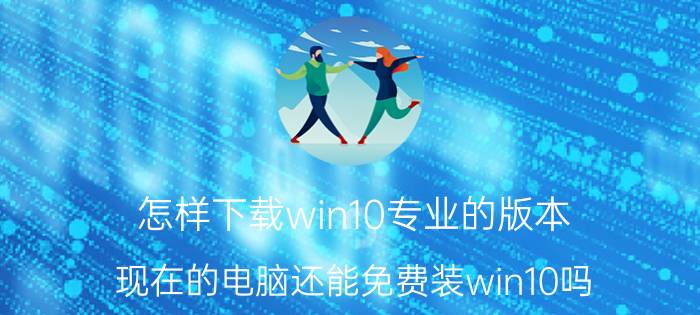 怎样下载win10专业的版本

现在的电脑还能免费装win10吗